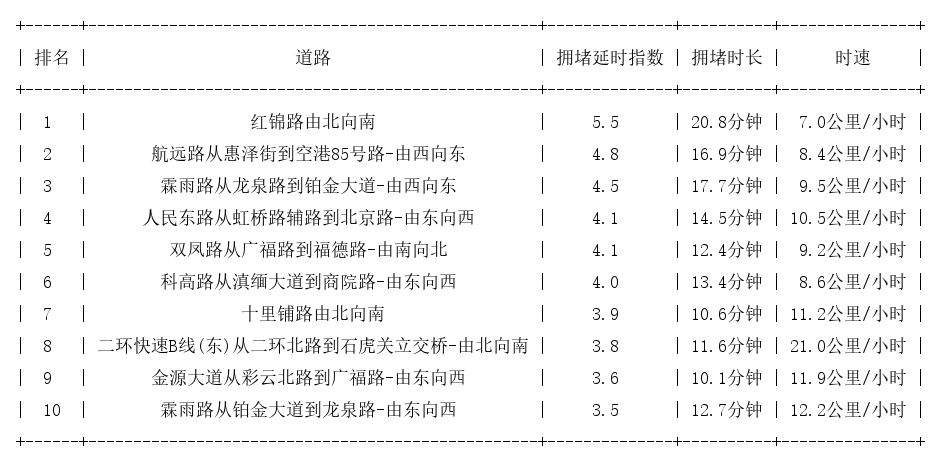 | 排名 | 道路 | 拥堵延时指数 | 拥堵时长 | 时速 |
|---|---|---|---|---|
| 1 | 红锦路由北向南 | 5.5 | 20.8分钟 | 7.0公里/小时 |
| 2 | 航远路从惠泽街到空港85号路-由西向东 | 4.8 | 16.9分钟 | 8.4公里/小时 |
| 3 | 霖雨路从龙泉路到铂金大道-由西向东 | 4.5 | 17.7分钟 | 9.5公里/小时 |
| 4 | 人民东路从虹桥路辅路到北京路-由东向西 | 4.1 | 14.5分钟 | 10.5公里/小时 |
| 5 | 双凤路从广福路到福德路-由南向北 | 4.1 | 12.4分钟 | 9.2公里/小时 |
| 6 | 科高路从滇缅大道到商院路-由东向西 | 4.0 | 13.4分钟 | 8.6公里/小时 |
| 7 | 十里铺路由北向南 | 3.9 | 10.6分钟 | 11.2公里/小时 |
| 8 | 二环快速B线(东)从二环北路到石虎关立交桥-由北向南 | 3.8 | 11.6分钟 | 21.0公里/小时 |
| 9 | 金源大道从彩云北路到广福路-由东向西 | 3.6 | 10.1分钟 | 11.9公里/小时 |
| 10 | 霖雨路从铂金大道到龙泉路-由东向西 | 3.5 | 12.7分钟 | 12.2公里/小时 |